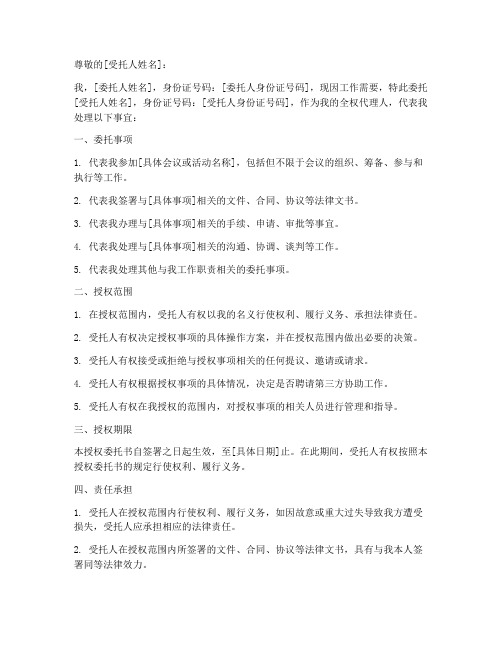 尊敬的[受托人姓名]：

我，[委托人姓名]，身份证号码：[委托人身份证号码]，现因工作需要，特此委托[受托人姓名]，身份证号码：[受托人身份证号码]，作为我的全权代理人，代表我处理以下事宜：

一、委托事项

1. 代表我参加[具体会议或活动名称]，包括但不限于会议的组织、筹备、参与和执行等工作。

2. 代表我签署与[具体事项]相关的文件、合同、协议等法律文书。

3. 代表我办理与[具体事项]相关的手续、申请、审批等事宜。

4. 代表我处理与[具体事项]相关的沟通、协调、谈判等工作。

5. 代表我处理其他与我工作职责相关的委托事项。

二、授权范围

1. 在授权范围内，受托人有权以我的名义行使权利、履行义务、承担法律责任。

2. 受托人有权决定授权事项的具体操作方案，并在授权范围内做出必要的决策。

3. 受托人有权接受或拒绝与授权事项相关的任何提议、邀请或请求。

4. 受托人有权根据授权事项的具体情况，决定是否聘请第三方协助工作。

5. 受托人有权在我授权的范围内，对授权事项的相关人员进行管理和指导。

三、授权期限

本授权委托书自签署之日起生效，至[具体日期]止。在此期间，受托人有权按照本授权委托书的规定行使权利、履行义务。

四、责任承担

1. 受托人在授权范围内行使权利、履行义务，如因故意或重大过失导致我方遭受损失，受托人应承担相应的法律责任。

2. 受托人在授权范围内所签署的文件、合同、协议等法律文书，具有与我本人签署同等法律效力。